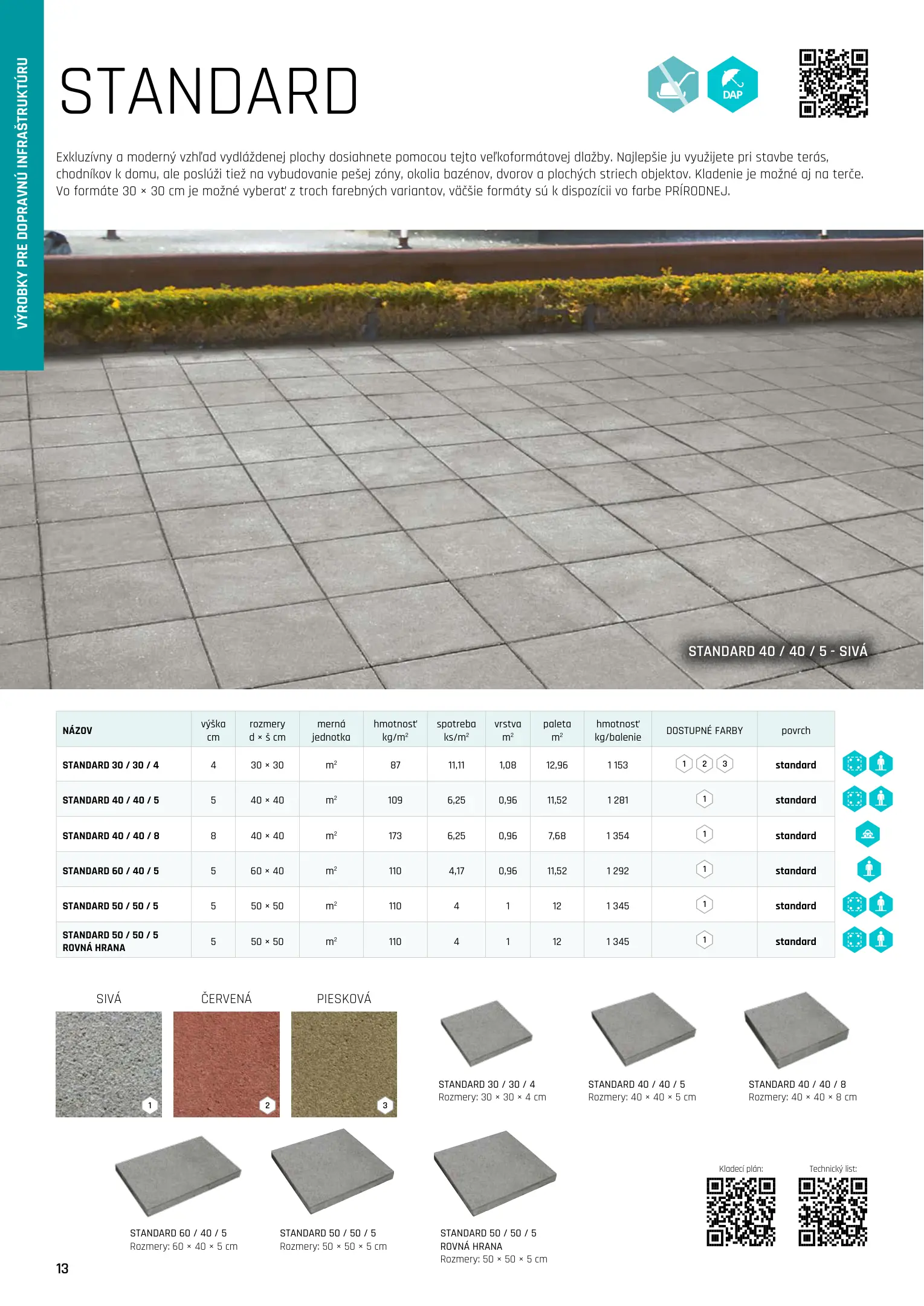 VÝROBKY PRE DOPRAVNÚ INFRAŠTRUKTÚRU

STANDARD

DAP

Exkluzívny a moderný vzhľad vydláždenej plochy dosiahnete pomocou tejto veľkoformátovej dlažby. Najlepšie ju využijete pri stavbe terás, chodníkov k domu, ale poslúži tiež na vybudovanie pešej zóny, okolia bazénov, dvorov a plochých striech objektov. Kladenie je možné aj na terče. Vo formáte 30 × 30 cm je možné vyberať z troch farebných variantov, väčšie formáty sú k dispozícii vo farbe PRÍRODNEJ.

STANDARD 40 / 40 / 5 - SIVÁ

| NÁZOV | výška cm | rozmery d × š cm | merná jednotka | hmotnosť kg/m² | spotreba ks/m² | vrstva m² | paleta m² | hmotnosť kg/balenie | DOSTUPNÉ FARBY | povrch |
|---|---|---|---|---|---|---|---|---|---|---|
| STANDARD 30 / 30 / 4 | 4 | 30 × 30 | m² | 87 | 11,11 | 1,08 | 12,96 | 1 153 | 1 2 3 | standard |
| STANDARD 40 / 40 / 5 | 5 | 40 × 40 | m² | 109 | 6,25 | 0,96 | 11,52 | 1 281 | 1 | standard |
| STANDARD 40 / 40 / 8 | 8 | 40 × 40 | m² | 173 | 6,25 | 0,96 | 7,68 | 1 354 | 1 | standard |
| STANDARD 60 / 40 / 5 | 5 | 60 × 40 | m² | 110 | 4,17 | 0,96 | 11,52 | 1 292 | 1 | standard |
| STANDARD 50 / 50 / 5 | 5 | 50 × 50 | m² | 110 | 4 | 1 | 12 | 1 345 | 1 | standard |
| STANDARD 50 / 50 / 5 ROVNÁ HRANA | 5 | 50 × 50 | m² | 110 | 4 | 1 | 12 | 1 345 | 1 | standard |

SIVÁ 1
ČERVENÁ 2
PIESKOVÁ 3

STANDARD 30 / 30 / 4
Rozmery: 30 × 30 × 4 cm

STANDARD 40 / 40 / 5
Rozmery: 40 × 40 × 5 cm

STANDARD 40 / 40 / 8
Rozmery: 40 × 40 × 8 cm

STANDARD 60 / 40 / 5
Rozmery: 60 × 40 × 5 cm

STANDARD 50 / 50 / 5
Rozmery: 50 × 50 × 5 cm

STANDARD 50 / 50 / 5
ROVNÁ HRANA
Rozmery: 50 × 50 × 5 cm

Kladecí plán:

Technický list:

13